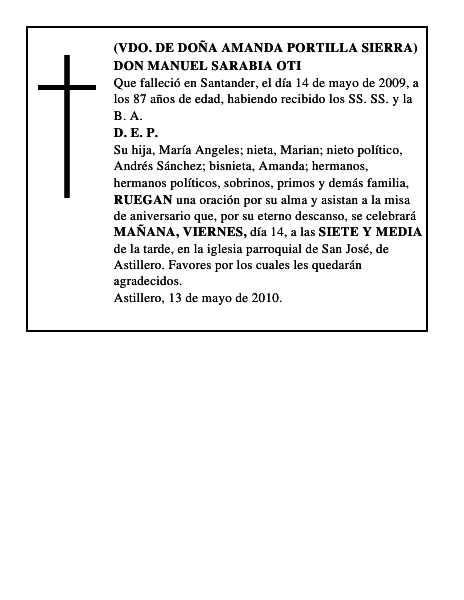 (VDO. DE DOÑA AMANDA PORTILLA SIERRA)
DON MANUEL SARABIA OTI
Que falleció en Santander, el día 14 de mayo de 2009, a los 87 años de edad, habiendo recibido los SS. SS. y la B. A.
D. E. P.
Su hija, María Angeles; nieta, Marian; nieto político, Andrés Sánchez; bisnieta, Amanda; hermanos, hermanos políticos, sobrinos, primos y demás familia, RUEGAN una oración por su alma y asistan a la misa de aniversario que, por su eterno descanso, se celebrará MAÑANA, VIERNES, día 14, a las SIETE Y MEDIA de la tarde, en la iglesia parroquial de San José, de Astillero. Favores por los cuales les quedarán agradecidos.
Astillero, 13 de mayo de 2010.